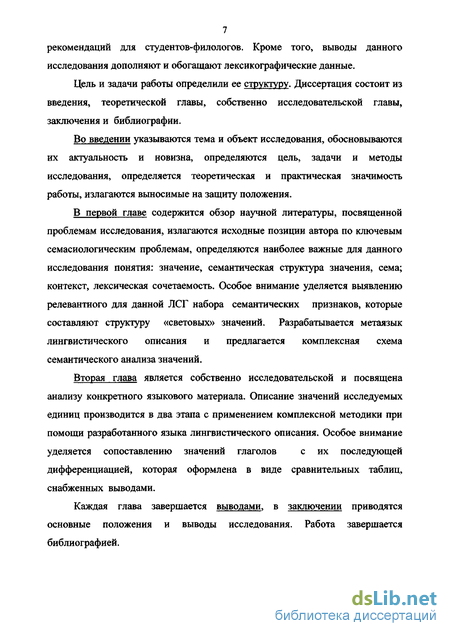 7

рекомендаций для студентов-филологов. Кроме того, выводы данного исследования дополняют и обогащают лексикографические данные.

Цель и задачи работы определили ее структуру. Диссертация состоит из введения, теоретической главы, собственно исследовательской главы, заключения и библиографии.

Во введении указываются тема и объект исследования, обосновываются их актуальность и новизна, определяются цель, задачи и методы исследования, определяется теоретическая и практическая значимость работы, излагаются выносимые на защиту положения.

В первой главе содержится обзор научной литературы, посвященной проблемам исследования, излагаются исходные позиции автора по ключевым семасиологическим проблемам, определяются наиболее важные для данного исследования понятия: значение, семантическая структура значения, сема; контекст, лексическая сочетаемость. Особое внимание уделяется выявлению релевантного для данной ЛСГ набора семантических признаков, которые составляют структуру «световых» значений. Разрабатывается метаязык лингвистического описания и предлагается комплексная схема семантического анализа значений.

Вторая глава является собственно исследовательской и посвящена анализу конкретного языкового материала. Описание значений исследуемых единиц производится в два этапа с применением комплексной методики при помощи разработанного языка лингвистического описания. Особое внимание уделяется сопоставлению значений глаголов с их последующей дифференциацией, которая оформлена в виде сравнительных таблиц, снабженных выводами.

Каждая глава завершается выводами, в заключении приводятся основные положения и выводы исследования. Работа завершается библиографией.

dsLib.net
библиотека диссертаций